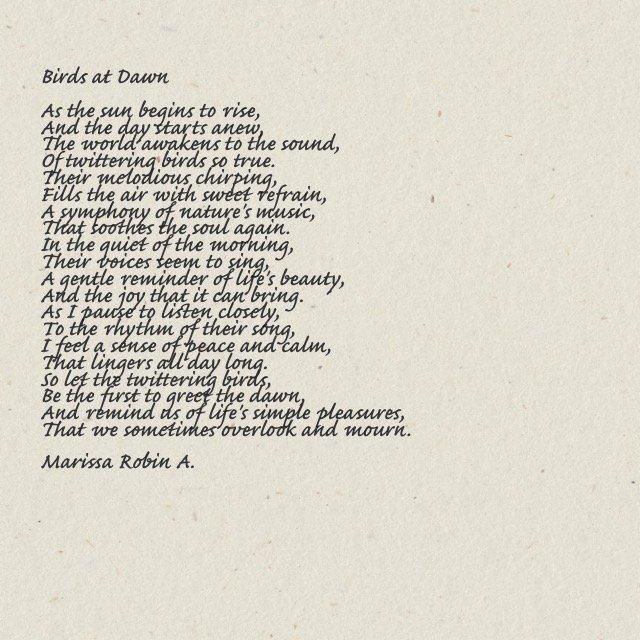 Birds at Dawn

As the sun begins to rise,
And the day starts anew,
The world awakens to the sound,
Of twittering birds so true.
Their melodious chirping,
Fills the air with sweet refrain,
A symphony of nature's music,
That soothes the soul again.
In the quiet of the morning,
Their voices seem to sing,
A gentle reminder of life's beauty,
And the joy that it can bring.
As I pause to listen closely,
To the rhythm of their song,
I feel a sense of peace and calm,
That lingers all day long.
So let the twittering birds,
Be the first to greet the dawn,
And remind us of life's simple pleasures,
That we sometimes overlook and mourn.

Marissa Robin A.